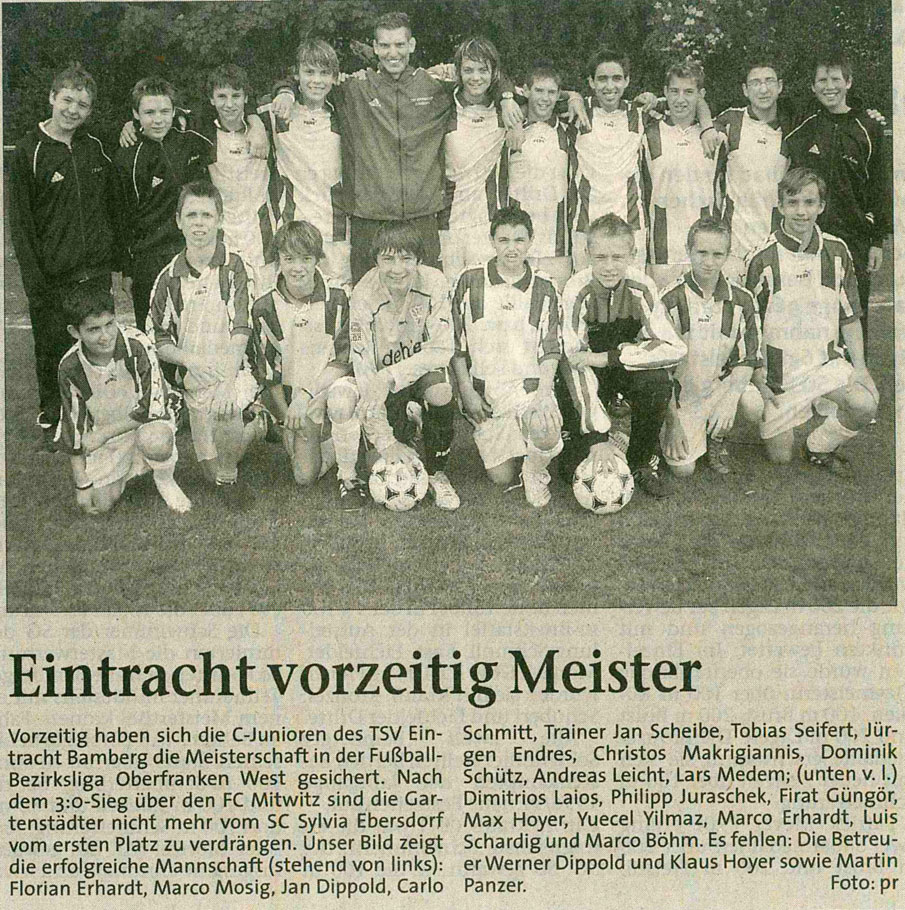 Eintracht vorzeitig Meister

Vorzeitig haben sich die C-Junioren des TSV Eintracht Bamberg die Meisterschaft in der Fußball-Bezirksliga Oberfranken West gesichert. Nach dem 3:0-Sieg über den FC Mitwitz sind die Gartenstädter nicht mehr vom SC Sylvia Ebersdorf vom ersten Platz zu verdrängen. Unser Bild zeigt die erfolgreiche Mannschaft (stehend von links): Florian Erhardt, Marco Mosig, Jan Dippold, Carlo Schmitt, Trainer Jan Scheibe, Tobias Seifert, Jürgen Endres, Christos Makrigiannis, Dominik Schütz, Andreas Leicht, Lars Medem; (unten v. l.) Dimitrios Laios, Philipp Juraschek, Firat Güngör, Max Hoyer, Yuecel Yilmaz, Marco Erhardt, Luis Schardig und Marco Böhm. Es fehlen: Die Betreuer Werner Dippold und Klaus Hoyer sowie Martin Panzer.

Foto: pr